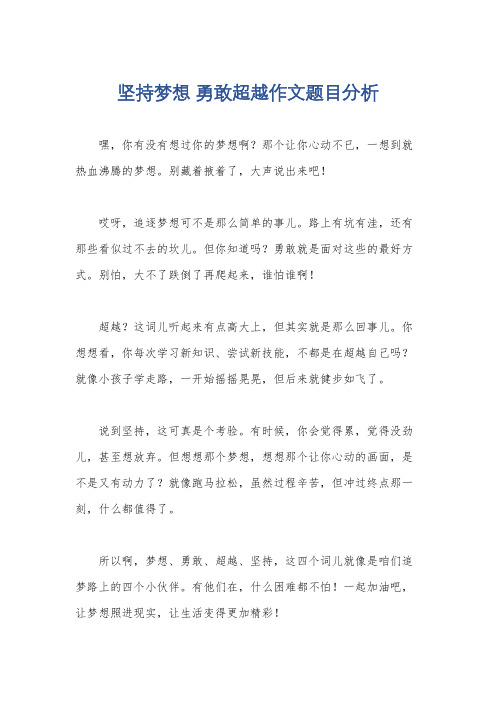 坚持梦想 勇敢超越作文题目分析

嘿，你有没有想过你的梦想啊？那个让你心动不已，一想到就热血沸腾的梦想。别藏着掖着了，大声说出来吧！

哎呀，追逐梦想可不是那么简单的事儿。路上有坑有洼，还有那些看似过不去的坎儿。但你知道吗？勇敢就是面对这些的最好方式。别怕，大不了跌倒了再爬起来，谁怕谁啊！

超越？这词儿听起来有点高大上，但其实就是那么回事儿。你想想看，你每次学习新知识、尝试新技能，不都是在超越自己吗？就像小孩子学走路，一开始摇摇晃晃，但后来就健步如飞了。

说到坚持，这可真是个考验。有时候，你会觉得累，觉得没劲儿，甚至想放弃。但想想那个梦想，想想那个让你心动的画面，是不是又有动力了？就像跑马拉松，虽然过程辛苦，但冲过终点那一刻，什么都值得了。

所以啊，梦想、勇敢、超越、坚持，这四个词儿就像是咱们追梦路上的四个小伙伴。有他们在，什么困难都不怕！一起加油吧，让梦想照进现实，让生活变得更加精彩！